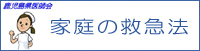 鹿児島県医師会

家庭の救急法